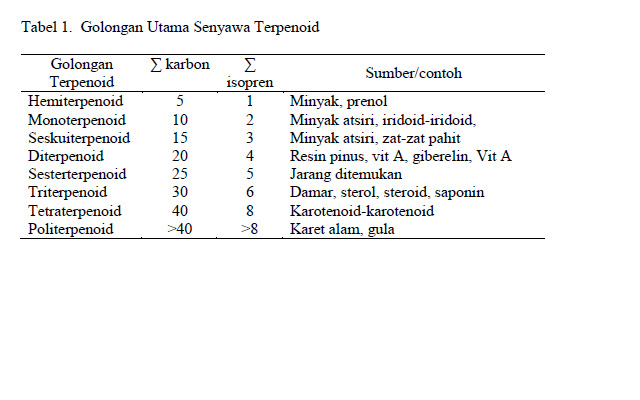 Tabel 1. Golongan Utama Senyawa Terpenoid

| Golongan Terpenoid | ∑ karbon | ∑ isopren | Sumber/contoh |
|---|---|---|---|
| Hemiterpenoid | 5 | 1 | Minyak, prenol |
| Monoterpenoid | 10 | 2 | Minyak atsiri, iridoid-iridoid, |
| Seskuiterpenoid | 15 | 3 | Minyak atsiri, zat-zat pahit |
| Diterpenoid | 20 | 4 | Resin pinus, vit A, giberelin, Vit A |
| Sesterterpenoid | 25 | 5 | Jarang ditemukan |
| Triterpenoid | 30 | 6 | Damar, sterol, steroid, saponin |
| Tetraterpenoid | 40 | 8 | Karotenoid-karotenoid |
| Politerpenoid | >40 | >8 | Karet alam, gula |